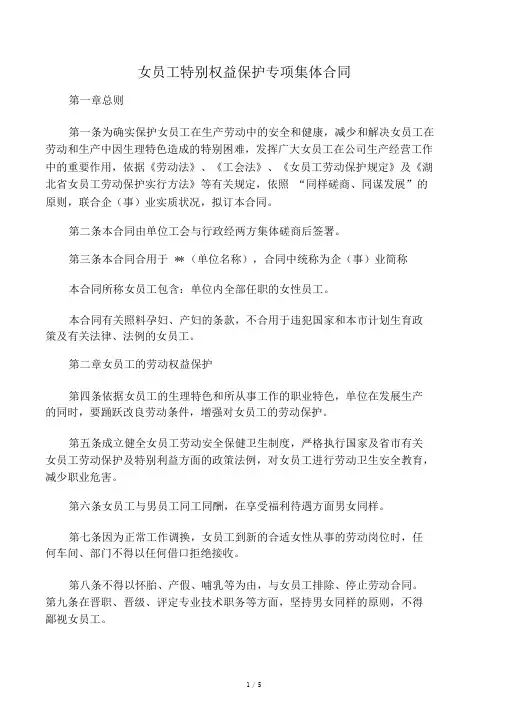 女员工特别权益保护专项集体合同

第一章总则

第一条为确实保护女员工在生产劳动中的安全和健康，减少和解决女员工在劳动和生产中因生理特色造成的特别困难，发挥广大女员工在公司生产经营工作中的重要作用，依据《劳动法》、《工会法》、《女员工劳动保护规定》及《湖北省女员工劳动保护实行方法》等有关规定，依照 “同样磋商、同谋发展”的原则，联合企（事）业实质状况，拟订本合同。

第二条本合同由单位工会与行政经两方集体磋商后签署。

第三条本合同合用于 **（单位名称），合同中统称为企（事）业简称

本合同所称女员工包含：单位内全部任职的女性员工。

本合同有关照料孕妇、产妇的条款，不合用于违犯国家和本市计划生育政策及有关法律、法例的女员工。

第二章女员工的劳动权益保护

第四条依据女员工的生理特色和所从事工作的职业特色，单位在发展生产的同时，要踊跃改良劳动条件，增强对女员工的劳动保护。

第五条成立健全女员工劳动安全保健卫生制度，严格执行国家及省市有关女员工劳动保护及特别利益方面的政策法例，对女员工进行劳动卫生安全教育，减少职业危害。

第六条女员工与男员工同工同酬，在享受福利待遇方面男女同样。

第七条因为正常工作调换，女员工到新的合适女性从事的劳动岗位时，任何车间、部门不得以任何借口拒绝接收。

第八条不得以怀胎、产假、哺乳等为由，与女员工排除、停止劳动合同。第九条在晋职、晋级、评定专业技术职务等方面，坚持男女同样的原则，不得鄙视女员工。

1 / 5